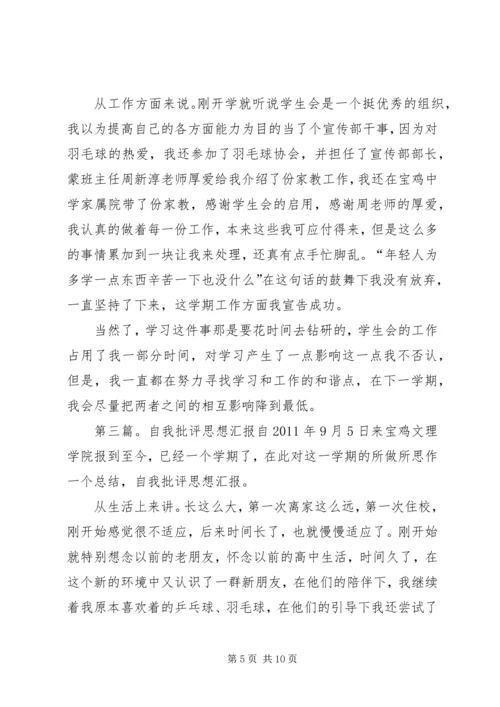 从工作方面来说。刚开学就听说学生会是一个挺优秀的组织，我以为提高自己的各方面能力为目的当了个宣传部干事，因为对羽毛球的热爱，我还参加了羽毛球协会，并担任了宣传部部长，蒙班主任周新淳老师厚爱给我介绍了份家教工作，我还在宝鸡中学家属院带了份家教，感谢学生会的启用，感谢周老师的厚爱，我认真的做着每一份工作，本来这些我可应付得来，但是这么多的事情累加到一块让我来处理，还真有点手忙脚乱。“年轻人为多学一点东西辛苦一下也没什么”在这句话的鼓舞下我没有放弃，一直坚持了下来，这学期工作方面我宣告成功。

当然了，学习这件事那是要花时间去钻研的，学生会的工作占用了我一部分时间，对学习产生了一点影响这一点我不否认，但是，我一直都在努力寻找学习和工作的和谐点，在下一学期，我会尽量把两者之间的相互影响降到最低。

第三篇。自我批评思想汇报自 2011 年 9 月 5 日来宝鸡文理学院报到至今，已经一个学期了，在此对这一学期的所做所思作一个总结，自我批评思想汇报。

从生活上来讲。长这么大，第一次离家这么远，第一次住校，刚开始感觉很不适应，后来时间长了，也就慢慢适应了。刚开始就特别想念以前的老朋友，怀念以前的高中生活，时间久了，在这个新的环境中又认识了一群新朋友，在他们的陪伴下，我继续着我原本喜欢着的乒乓球、羽毛球，在他们的引导下我还尝试了

第 5 页 共 10 页